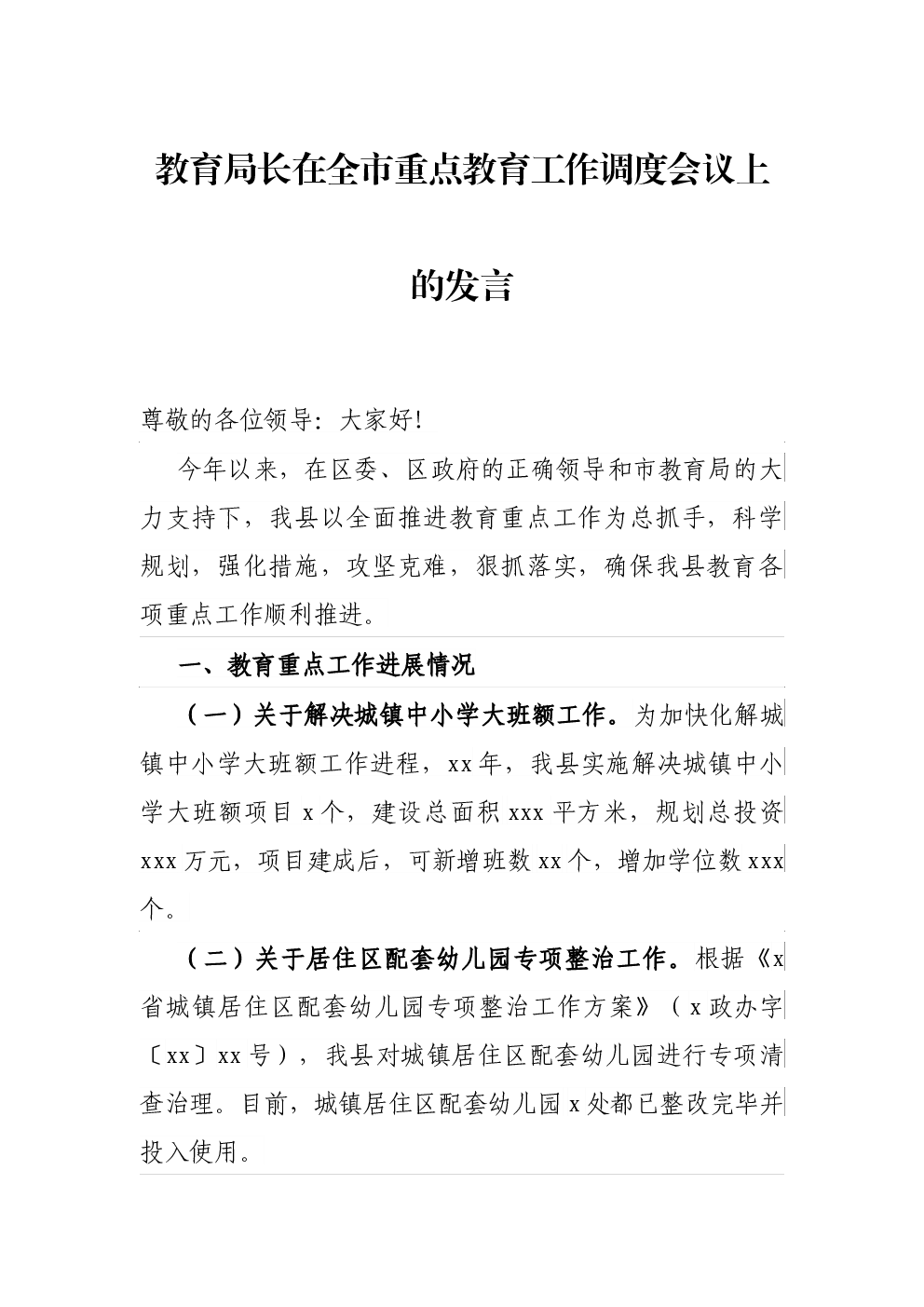 教育局长在全市重点教育工作调度会议上的发言

尊敬的各位领导：大家好！

今年以来，在区委、区政府的正确领导和市教育局的大力支持下，我县以全面推进教育重点工作为总抓手，科学规划，强化措施，攻坚克难，狠抓落实，确保我县教育各项重点工作顺利推进。

一、教育重点工作进展情况

（一）关于解决城镇中小学大班额工作。为加快化解城镇中小学大班额工作进程，xx年，我县实施解决城镇中小学大班额项目x个，建设总面积xxx平方米，规划总投资xxx万元，项目建成后，可新增班数xx个，增加学位数xxx个。

（二）关于居住区配套幼儿园专项整治工作。根据《x省城镇居住区配套幼儿园专项整治工作方案》（x政办字〔xx〕xx号），我县对城镇居住区配套幼儿园进行专项清查治理。目前，城镇居住区配套幼儿园x处都已整改完毕并投入使用。